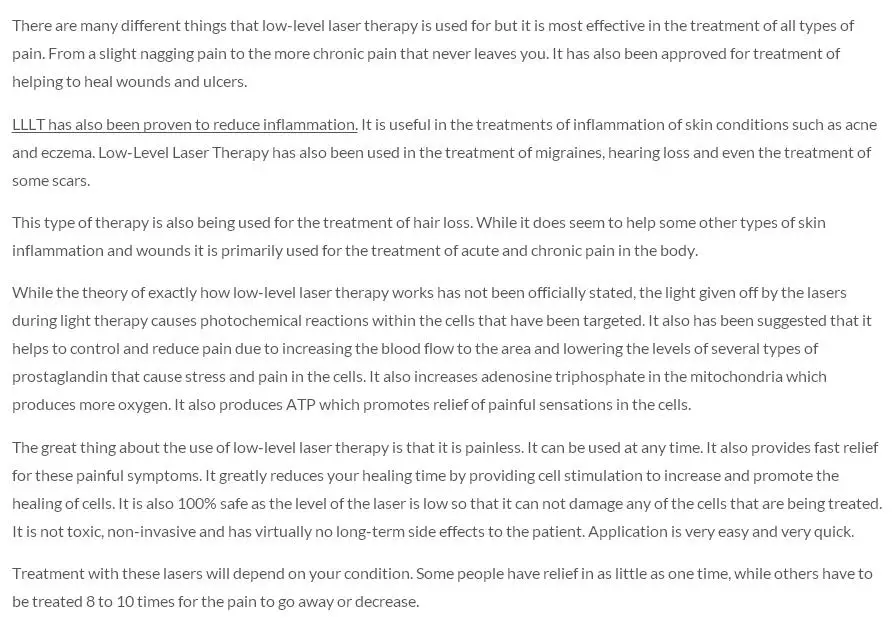 There are many different things that low-level laser therapy is used for but it is most effective in the treatment of all types of pain. From a slight nagging pain to the more chronic pain that never leaves you. It has also been approved for treatment of helping to heal wounds and ulcers.

LLLT has also been proven to reduce inflammation. It is useful in the treatments of inflammation of skin conditions such as acne and eczema. Low-Level Laser Therapy has also been used in the treatment of migraines, hearing loss and even the treatment of some scars.

This type of therapy is also being used for the treatment of hair loss. While it does seem to help some other types of skin inflammation and wounds it is primarily used for the treatment of acute and chronic pain in the body.

While the theory of exactly how low-level laser therapy works has not been officially stated, the light given off by the lasers during light therapy causes photochemical reactions within the cells that have been targeted. It also has been suggested that it helps to control and reduce pain due to increasing the blood flow to the area and lowering the levels of several types of prostaglandin that cause stress and pain in the cells. It also increases adenosine triphosphate in the mitochondria which produces more oxygen. It also produces ATP which promotes relief of painful sensations in the cells.

The great thing about the use of low-level laser therapy is that it is painless. It can be used at any time. It also provides fast relief for these painful symptoms. It greatly reduces your healing time by providing cell stimulation to increase and promote the healing of cells. It is also 100% safe as the level of the laser is low so that it can not damage any of the cells that are being treated. It is not toxic, non-invasive and has virtually no long-term side effects to the patient. Application is very easy and very quick.

Treatment with these lasers will depend on your condition. Some people have relief in as little as one time, while others have to be treated 8 to 10 times for the pain to go away or decrease.